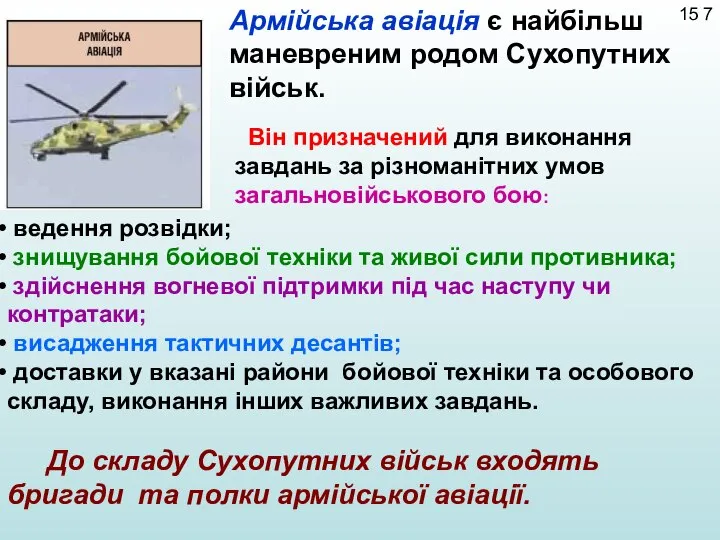 АРМІЙСЬКА АВІАЦІЯ

15 7

Армійська авіація є найбільш маневреним родом Сухопутних військ.

Він призначений для виконання завдань за різноманітних умов загальновійськового бою:

• ведення розвідки;
• знищування бойової техніки та живої сили противника;
• здійснення вогневої підтримки під час наступу чи контратаки;
• висадження тактичних десантів;
• доставки у вказані райони бойової техніки та особового складу, виконання інших важливих завдань.

До складу Сухопутних військ входять бригади та полки армійської авіації.